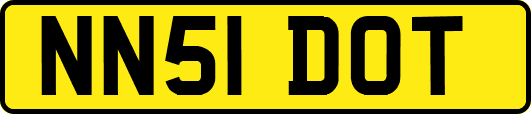 NN51 DOT